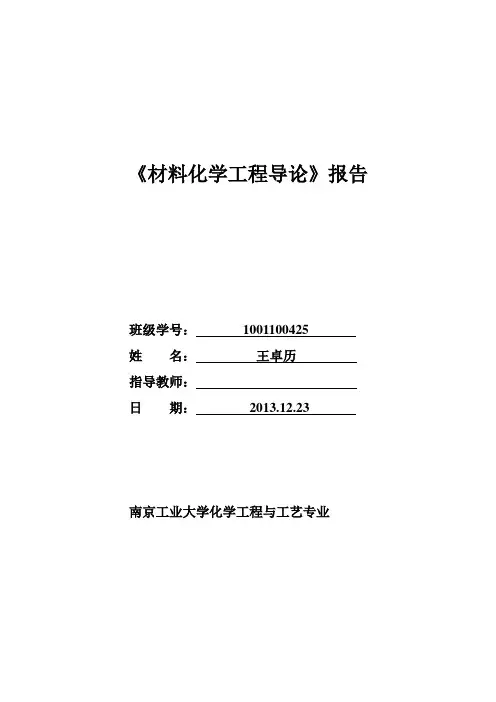 《材料化学工程导论》报告

班级学号：1001100425
姓　　名：王卓历
指导教师：____
日　　期：2013.12.23

南京工业大学化学工程与工艺专业